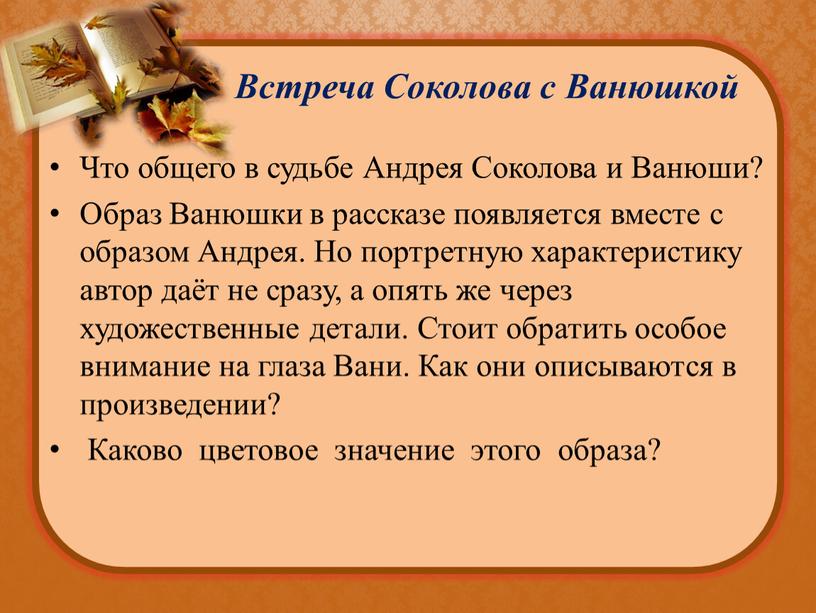 Встреча Соколова с Ванюшкой

• Что общего в судьбе Андрея Соколова и Ванюши?
• Образ Ванюшки в рассказе появляется вместе с образом Андрея. Но портретную характеристику автор даёт не сразу, а опять же через художественные детали. Стоит обратить особое внимание на глаза Вани. Как они описываются в произведении?
• Каково цветовое значение этого образа?